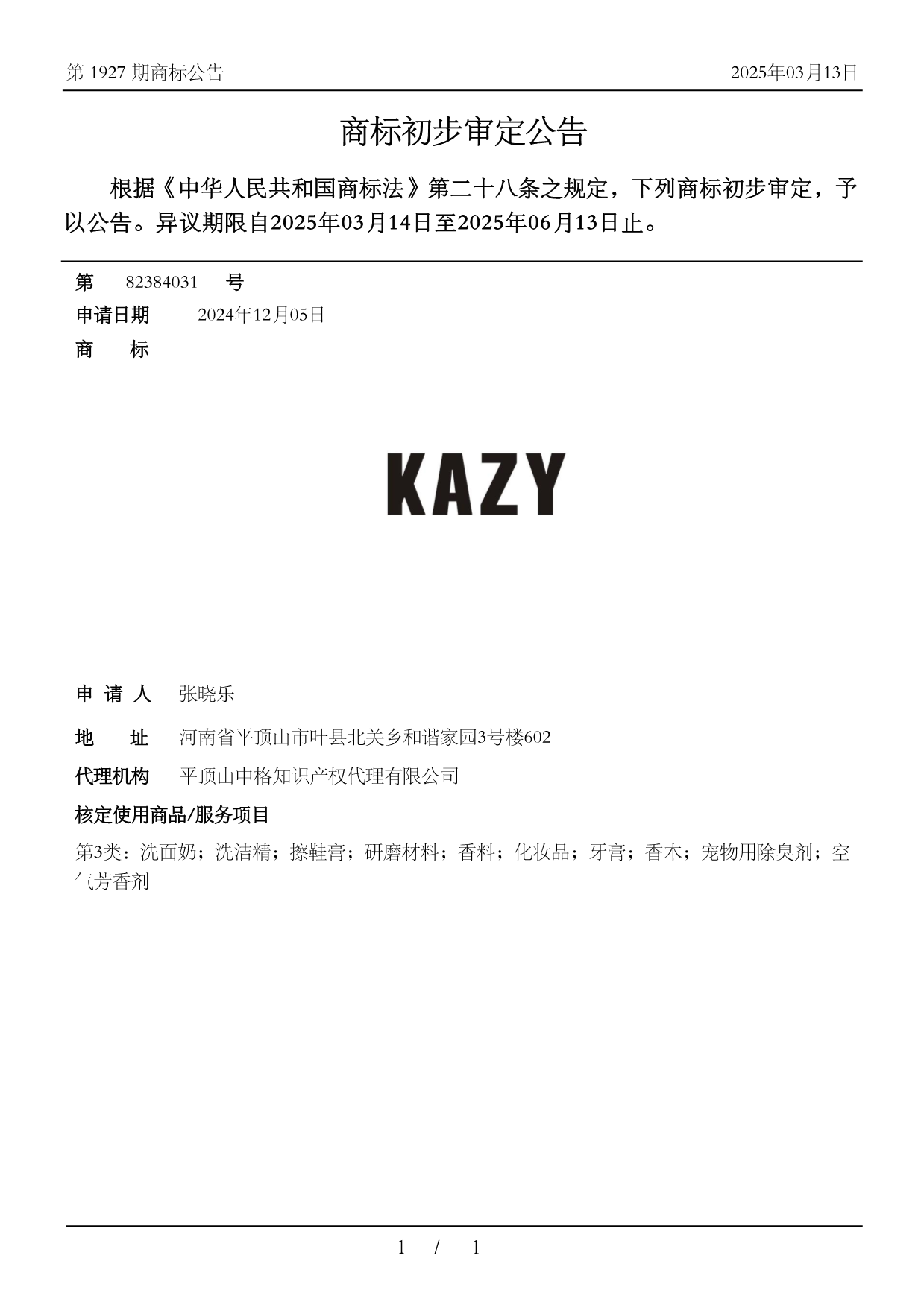 第 1927 期商标公告

2025年03月13日

商标初步审定公告

根据《中华人民共和国商标法》第二十八条之规定，下列商标初步审定，予以公告。异议期限自2025年03月14日至2025年06月13日止。

第 82384031 号

申请日期 2024年12月05日

商 标

KAZY

申 请 人 张晓乐

地 址 河南省平顶山市叶县北关乡和谐家园3号楼602

代理机构 平顶山中格知识产权代理有限公司

核定使用商品/服务项目

第3类：洗面奶；洗洁精；擦鞋膏；研磨材料；香料；化妆品；牙膏；香木；宠物用除臭剂；空气芳香剂

1 / 1